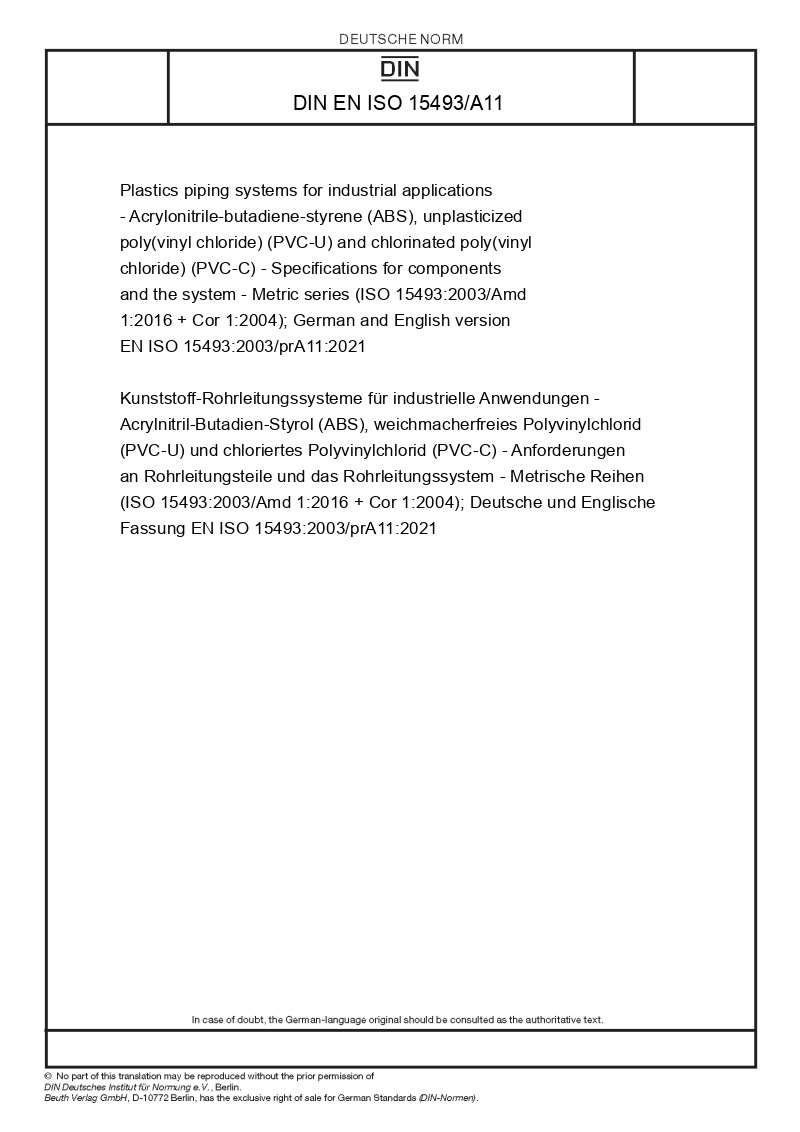 DEUTSCHE NORM

DIN

DIN EN ISO 15493/A11

Plastics piping systems for industrial applications - Acrylonitrile-butadiene-styrene (ABS), unplasticized poly(vinyl chloride) (PVC-U) and chlorinated poly(vinyl chloride) (PVC-C) - Specifications for components and the system - Metric series (ISO 15493:2003/Amd 1:2016 + Cor 1:2004); German and English version EN ISO 15493:2003/prA11:2021

Kunststoff-Rohrleitungssysteme für industrielle Anwendungen - Acrylnitril-Butadien-Styrol (ABS), weichmacherfreies Polyvinylchlorid (PVC-U) und chloriertes Polyvinylchlorid (PVC-C) - Anforderungen an Rohrleitungsteile und das Rohrleitungssystem - Metrische Reihen (ISO 15493:2003/Amd 1:2016 + Cor 1:2004); Deutsche und Englische Fassung EN ISO 15493:2003/prA11:2021

In case of doubt, the German-language original should be consulted as the authoritative text.

© No part of this translation may be reproduced without the prior permission of DIN Deutsches Institut für Normung e.V., Berlin.
Beuth Verlag GmbH, D-10772 Berlin, has the exclusive right of sale for German Standards (DIN-Normen).